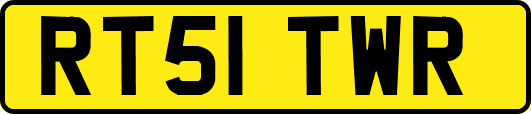 RT51 TWR